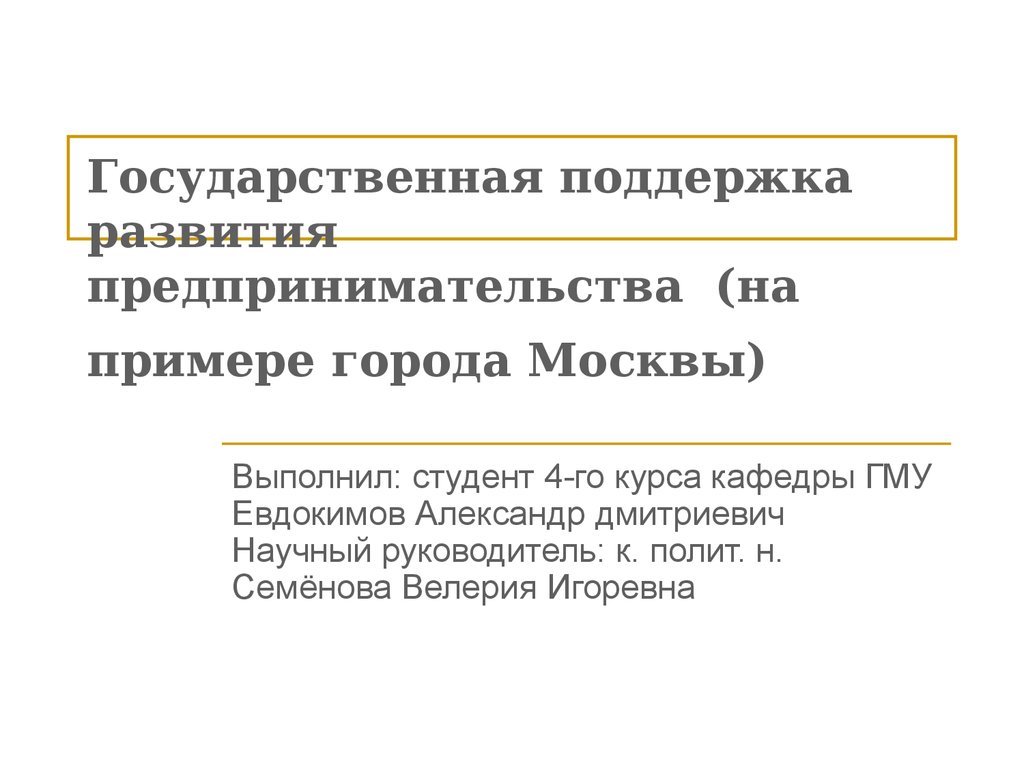 Государственная поддержка развития предпринимательства (на примере города Москвы)

Выполнил: студент 4-го курса кафедры ГМУ
Евдокимов Александр дмитриевич
Научный руководитель: к. полит. н.
Семёнова Велерия Игоревна